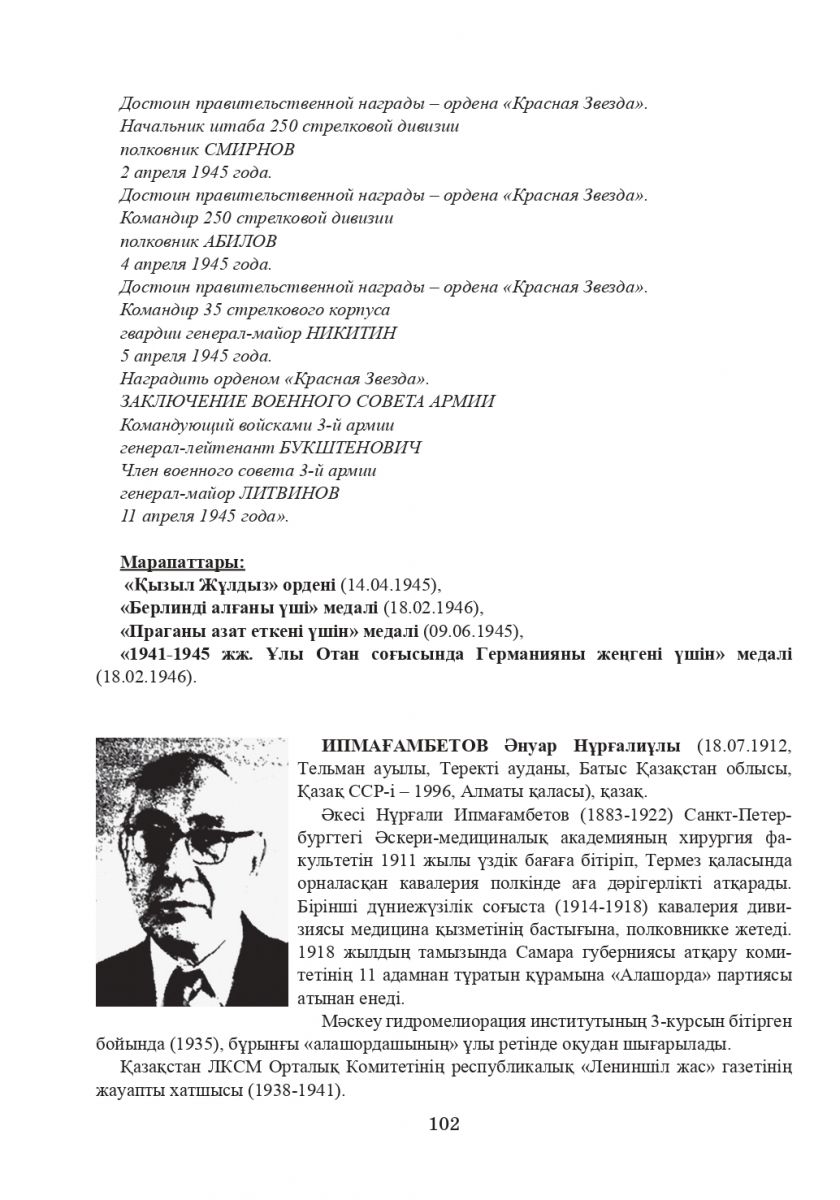 Достоин правительственной награды – ордена «Красная Звезда».
Начальник штаба 250 стрелковой дивизии
полковник СМИРНОВ
2 апреля 1945 года.
Достоин правительственной награды – ордена «Красная Звезда».
Командир 250 стрелковой дивизии
полковник АБИЛОВ
4 апреля 1945 года.
Достоин правительственной награды – ордена «Красная Звезда».
Командир 35 стрелкового корпуса
гвардии генерал-майор НИКИТИН
5 апреля 1945 года.
Наградить орденом «Красная Звезда».
ЗАКЛЮЧЕНИЕ ВОЕННОГО СОВЕТА АРМИИ
Командующий войсками 3-й армии
генерал-лейтенант БУКШТЕНОВИЧ
Член военного совета 3-й армии
генерал-майор ЛИТВИНОВ
11 апреля 1945 года».

Марапаттары:
«Қызыл Жұлдыз» ордені (14.04.1945),
«Берлинді алғаны үші» медалі (18.02.1946),
«Праганы азат еткені үшін» медалі (09.06.1945),
«1941-1945 жж. Ұлы Отан соғысында Германияны жеңгені үшін» медалі (18.02.1946).

ИПМАҒАМБЕТОВ Әнуар Нұрғалиұлы (18.07.1912, Тельман ауылы, Теректі ауданы, Батыс Қазақстан облысы, Қазақ ССР-і – 1996, Алматы қаласы), қазақ.

Әкесі Нұрғали Ипмағамбетов (1883-1922) Санкт-Петербургтегі Әскери-медициналық академияның хирургия факультетін 1911 жылы үздік бағаға бітіріп, Термез қаласында орналасқан кавалерия полкінде аға дәрігерлікті атқарады. Бірінші дүниежүзілік соғыста (1914-1918) кавалерия дивизиясы медицина қызметінің бастығына, полковникке жетеді. 1918 жылдың тамызында Самара губерниясы атқару комитетінің 11 адамнан тұратын құрамына «Алашорда» партиясы атынан енеді.

Мәскеу гидромелиорация институтының 3-курсын бітірген бойында (1935), бұрынғы «алашордашының» ұлы ретінде оқудан шығарылады.

Қазақстан ЛКСМ Орталық Комитетінің республикалық «Лениншіл жас» газетінің жауапты хатшысы (1938-1941).

102